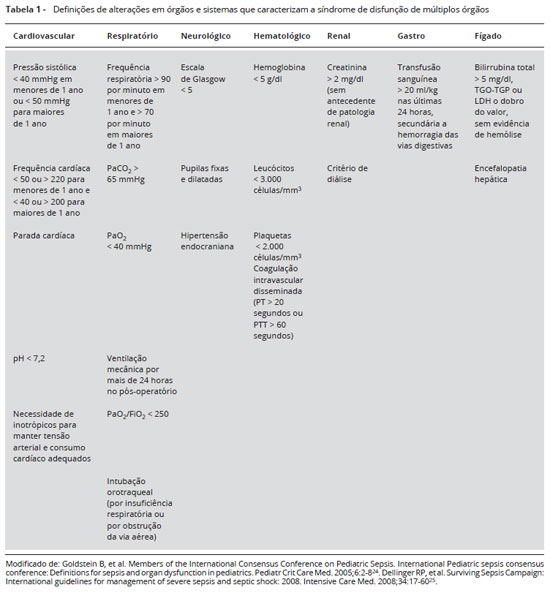 Tabela 1 - Definições de alterações em órgãos e sistemas que caracterizam a síndrome de disfunção de múltiplos órgãos

| Cardiovascular | Respiratório | Neurológico | Hematológico | Renal | Gastro | Fígado |
|---|---|---|---|---|---|---|
| Pressão sistólica < 40 mmHg em menores de 1 ano ou < 50 mmHg para maiores de 1 ano | Frequência respiratória > 90 por minuto em menores de 1 ano e > 70 por minuto em maiores de 1 ano | Escala de Glasgow < 5 | Hemoglobina < 5 g/dl | Creatinina > 2 mg/dl (sem antecedente de patologia renal) | Transfusão sanguínea > 20 ml/kg nas últimas 24 horas, secundária a hemorragia das vias digestivas | Bilirrubina total > 5 mg/dl, TGO-TGP ou LDH o dobro do valor, sem evidência de hemólise |
| Frequência cardíaca < 50 ou > 220 para menores de 1 ano e < 40 ou > 200 para maiores de 1 ano | $PaCO_2$ > 65 mmHg | Pupilas fixas e dilatadas | Leucócitos < 3.000 células/$mm^3$ | Critério de diálise | | Encefalopatia hepática |
| Parada cardíaca | $PaO_2$ < 40 mmHg | Hipertensão endocraniana | Plaquetas < 2.000 células/$mm^3$ Coagulação intravascular disseminada (PT > 20 segundos ou PTT > 60 segundos) | | | |
| pH < 7,2 | Ventilação mecânica por mais de 24 horas no pós-operatório | | | | | |
| Necessidade de inotrópicos para manter tensão arterial e consumo cardíaco adequados | $PaO_2/FiO_2$ < 250 | | | | | |
| | Intubação orotraqueal (por insuficiência respiratória ou por obstrução da via aérea) | | | | | |

Modificado de: Goldstein B, et al. Members of the International Consensus Conference on Pediatric Sepsis. International Pediatric sepsis consensus conference: Definitions for sepsis and organ dysfunction in pediatrics. Pediatr Crit Care Med. 2005;6:2-8$^{24}$. Dellinger RP, et al. Surviving Sepsis Campaign: International guidelines for management of severe sepsis and septic shock: 2008. Intensive Care Med. 2008;34:17-60$^{25}$.